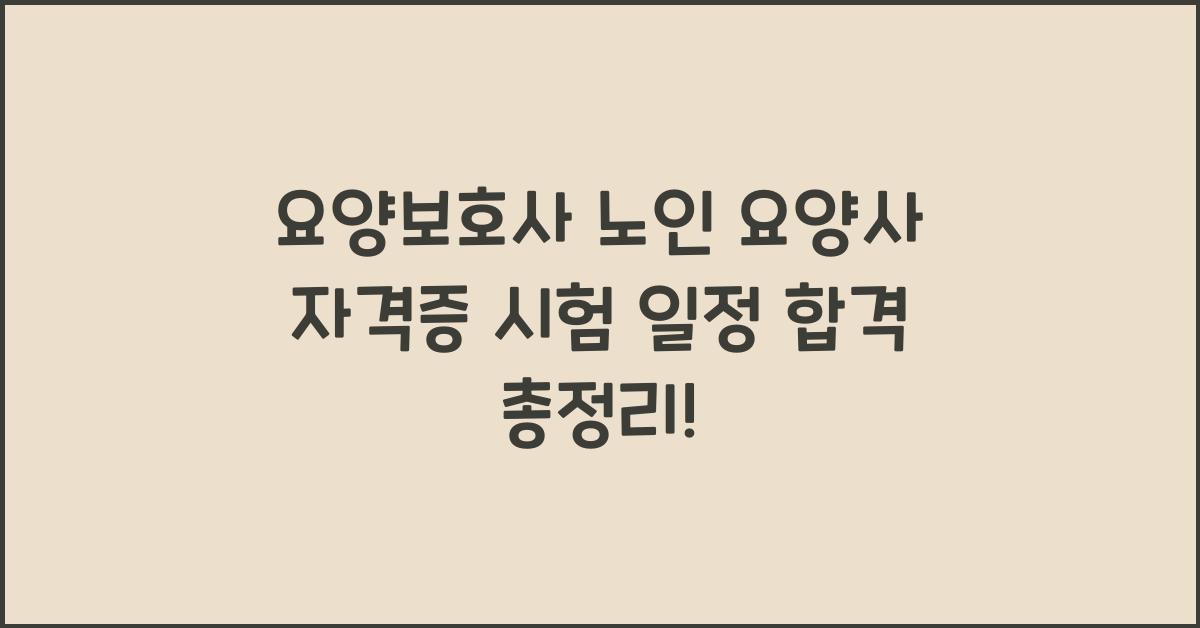 요양보호사 노인 요양사 자격증 시험 일정 합격 총정리!